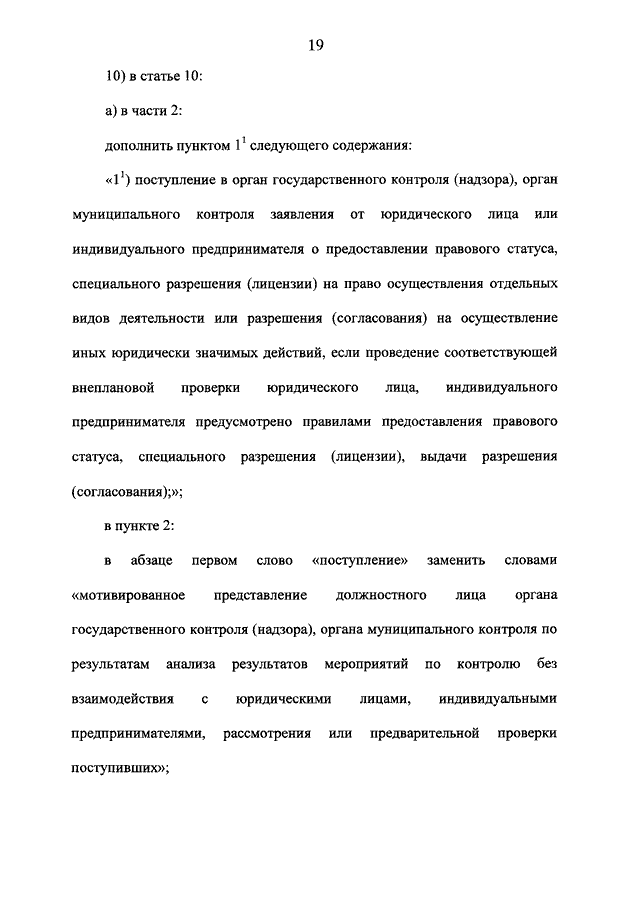 19

10) в статье 10:

а) в части 2:

дополнить пунктом $1^1$ следующего содержания:

«$1^1$) поступление в орган государственного контроля (надзора), орган муниципального контроля заявления от юридического лица или индивидуального предпринимателя о предоставлении правового статуса, специального разрешения (лицензии) на право осуществления отдельных видов деятельности или разрешения (согласования) на осуществление иных юридически значимых действий, если проведение соответствующей внеплановой проверки юридического лица, индивидуального предпринимателя предусмотрено правилами предоставления правового статуса, специального разрешения (лицензии), выдачи разрешения (согласования);»;

в пункте 2:

в абзаце первом слово «поступление» заменить словами «мотивированное представление должностного лица органа государственного контроля (надзора), органа муниципального контроля по результатам анализа результатов мероприятий по контролю без взаимодействия с юридическими лицами, индивидуальными предпринимателями, рассмотрения или предварительной проверки поступивших»;